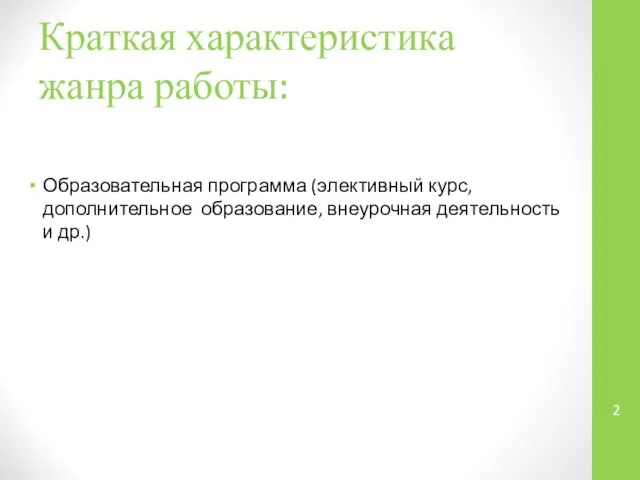 Краткая характеристика жанра работы:

• Образовательная программа (элективный курс, дополнительное образование, внеурочная деятельность и др.)

2